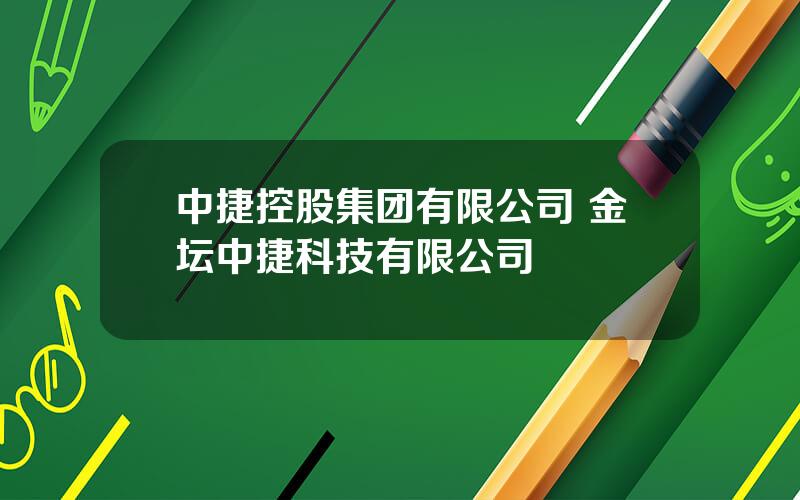 中捷控股集团有限公司 金坛中捷科技有限公司